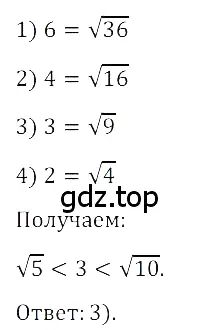 1) $6 = \sqrt{36}$

2) $4 = \sqrt{16}$

3) $3 = \sqrt{9}$

4) $2 = \sqrt{4}$

gdz.top

Получаем:

$\sqrt{5} < 3 < \sqrt{10}$.

Ответ: 3).